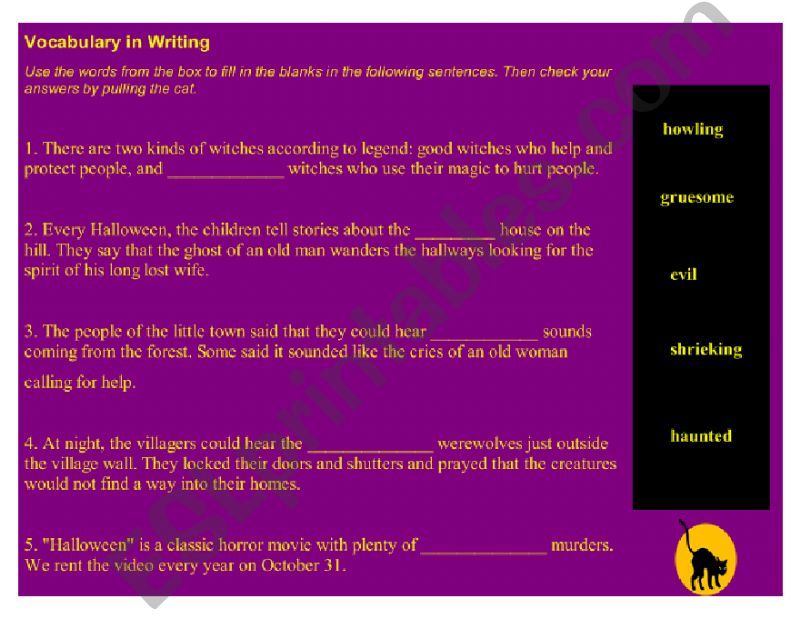 Vocabulary in Writing

Use the words from the box to fill in the blanks in the following sentences. Then check your answers by pulling the cat.

1. There are two kinds of witches according to legend: good witches who help and protect people, and _____________ witches who use their magic to hurt people.

2. Every Halloween, the children tell stories about the _________ house on the hill. They say that the ghost of an old man wanders the hallways looking for the spirit of his long lost wife.

3. The people of the little town said that they could hear ____________ sounds coming from the forest. Some said it sounded like the cries of an old woman calling for help.

4. At night, the villagers could hear the ______________ werewolves just outside the village wall. They locked their doors and shutters and prayed that the creatures would not find a way into their homes.

5. "Halloween" is a classic horror movie with plenty of ______________ murders. We rent the video every year on October 31.

howling

gruesome

evil

shrieking

haunted

ESLprintables.com